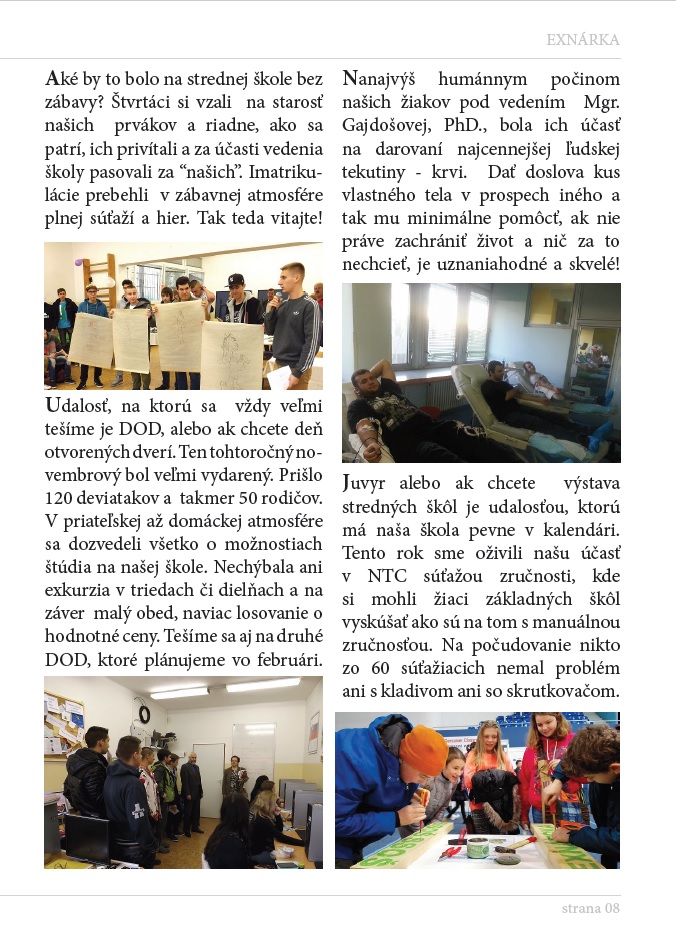 EXNÁRKA

Aké by to bolo na strednej škole bez zábavy? Štvrtáci si vzali na starosť našich prvákov a riadne, ako sa patrí, ich privítali a za účasti vedenia školy pasovali za "našich". Imatrikulácie prebehli v zábavnej atmosfére plnej súťaží a hier. Tak teda vitajte!

Udalosť, na ktorú sa vždy veľmi tešíme je DOD, alebo ak chcete deň otvorených dverí. Ten tohtoročný novembrový bol veľmi vydarený. Prišlo 120 deviatakov a takmer 50 rodičov. V priateľskej až domáckej atmosfére sa dozvedeli všetko o možnostiach štúdia na našej škole. Nechýbala ani exkurzia v triedach či dielňach a na záver malý obed, naviac losovanie o hodnotné ceny. Tešíme sa aj na druhé DOD, ktoré plánujeme vo februári.

Nanajvýš humánnym počinom našich žiakov pod vedením Mgr. Gajdošovej, PhD., bola ich účasť na darovaní najcennejšej ľudskej tekutiny - krvi. Dať doslova kus vlastného tela v prospech iného a tak mu minimálne pomôcť, ak nie práve zachrániť život a nič za to nechcieť, je uznaniahodné a skvelé!

Juvyr alebo ak chcete výstava stredných škôl je udalosťou, ktorú má naša škola pevne v kalendári. Tento rok sme oživili našu účasť v NTC súťažou zručnosti, kde si mohli žiaci základných škôl vyskúšať ako sú na tom s manuálnou zručnosťou. Na počudovanie nikto zo 60 súťažiacich nemal problém ani s kladivom ani so skrutkovačom.

strana 08